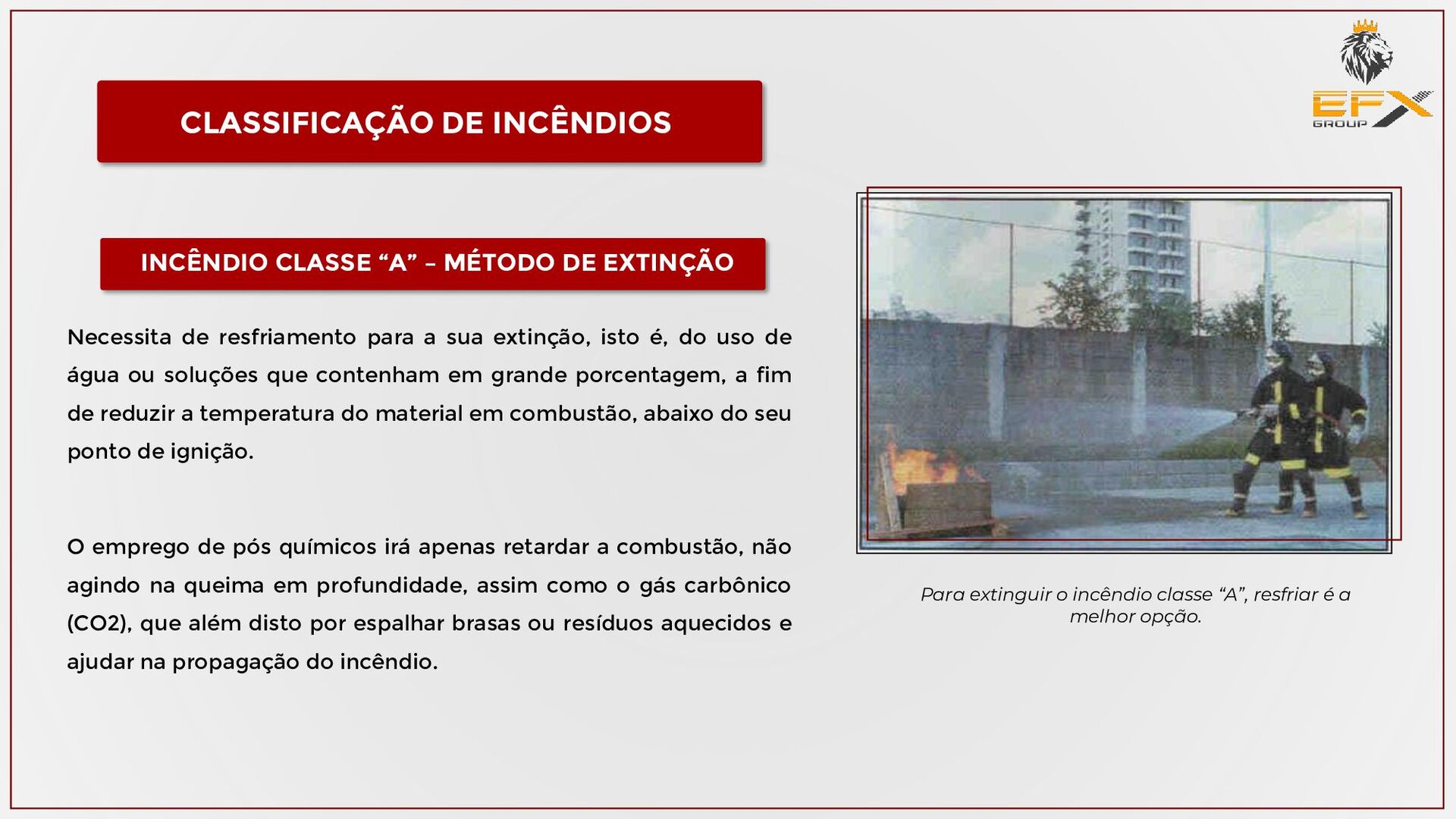 EFX GROUP

CLASSIFICAÇÃO DE INCÊNDIOS

INCÊNDIO CLASSE “A” – MÉTODO DE EXTINÇÃO

Necessita de resfriamento para a sua extinção, isto é, do uso de água ou soluções que contenham em grande porcentagem, a fim de reduzir a temperatura do material em combustão, abaixo do seu ponto de ignição.

O emprego de pós químicos irá apenas retardar a combustão, não agindo na queima em profundidade, assim como o gás carbônico (CO2), que além disto por espalhar brasas ou resíduos aquecidos e ajudar na propagação do incêndio.

Para extinguir o incêndio classe “A”, resfriar é a melhor opção.